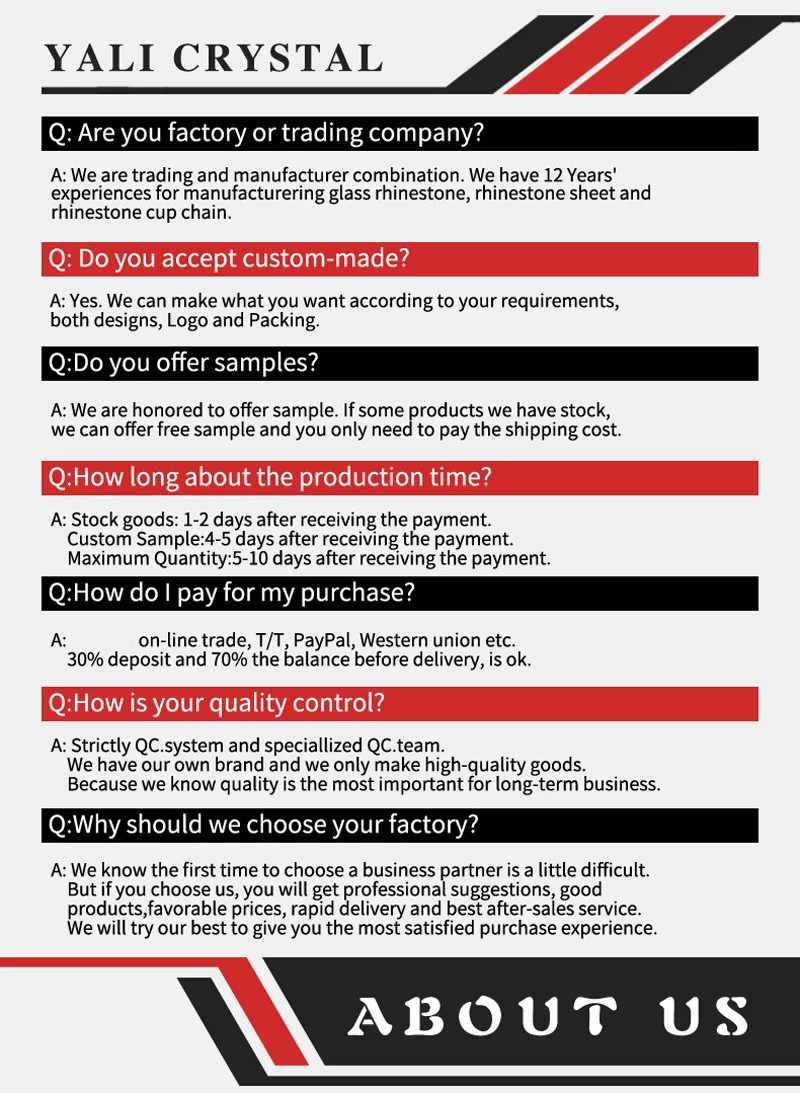 YALI CRYSTAL

Q: Are you factory or trading company?

A: We are trading and manufacturer combination. We have 12 Years' experiences for manufacturering glass rhinestone, rhinestone sheet and rhinestone cup chain.

Q: Do you accept custom-made?

A: Yes. We can make what you want according to your requirements, both designs, Logo and Packing.

Q:Do you offer samples?

A: We are honored to offer sample. If some products we have stock, we can offer free sample and you only need to pay the shipping cost.

Q:How long about the production time?

A: Stock goods: 1-2 days after receiving the payment.
Custom Sample:4-5 days after receiving the payment.
Maximum Quantity:5-10 days after receiving the payment.

Q:How do I pay for my purchase?

A: on-line trade, T/T, PayPal, Western union etc.
30% deposit and 70% the balance before delivery, is ok.

Q:How is your quality control?

A: Strictly QC.system and speciallized QC.team.
We have our own brand and we only make high-quality goods.
Because we know quality is the most important for long-term business.

Q:Why should we choose your factory?

A: We know the first time to choose a business partner is a little difficult.
But if you choose us, you will get professional suggestions, good products,favorable prices, rapid delivery and best after-sales service.
We will try our best to give you the most satisfied purchase experience.

ABOUT US